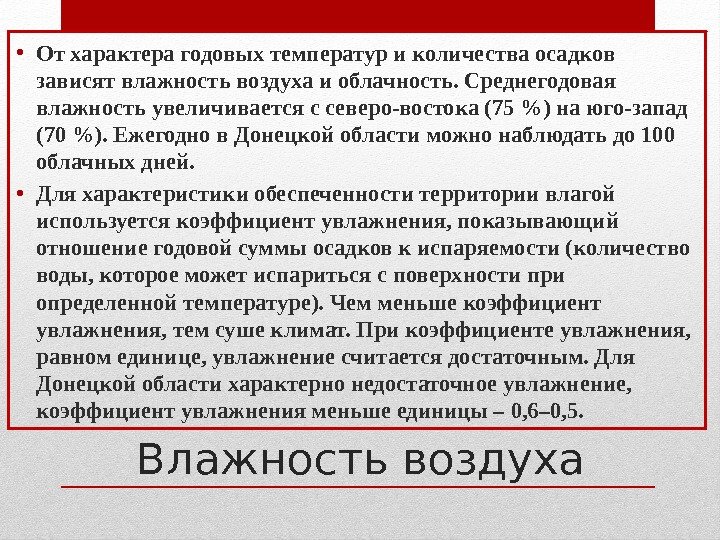 • От характера годовых температур и количества осадков зависят влажность воздуха и облачность. Среднегодовая влажность увеличивается с северо-востока (75 %) на юго-запад (70 %). Ежегодно в Донецкой области можно наблюдать до 100 облачных дней.

• Для характеристики обеспеченности территории влагой используется коэффициент увлажнения, показывающий отношение годовой суммы осадков к испаряемости (количество воды, которое может испариться с поверхности при определенной температуре). Чем меньше коэффициент увлажнения, тем суше климат. При коэффициенте увлажнения, равном единице, увлажнение считается достаточным. Для Донецкой области характерно недостаточное увлажнение, коэффициент увлажнения меньше единицы – 0,6–0,5.

Влажность воздуха